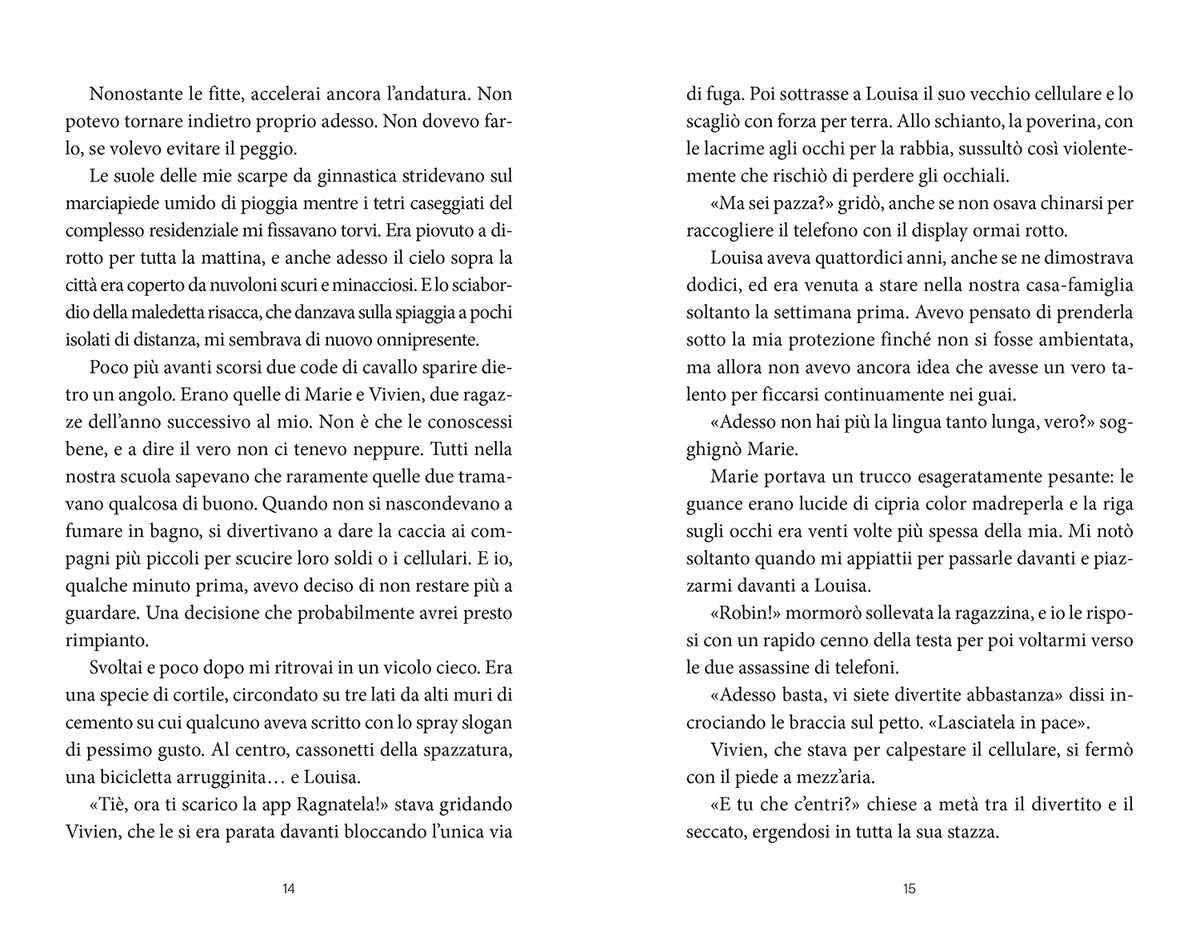 Nonostante le fitte, accelerai ancora l'andatura. Non potevo tornare indietro proprio adesso. Non dovevo farlo, se volevo evitare il peggio.

Le suole delle mie scarpe da ginnastica stridevano sul marciapiede umido di pioggia mentre i tetri caseggiati del complesso residenziale mi fissavano torvi. Era piovuto a dirotto per tutta la mattina, e anche adesso il cielo sopra la città era coperto da nuvoloni scuri e minacciosi. E lo sciabordio della maledetta risacca, che danzava sulla spiaggia a pochi isolati di distanza, mi sembrava di nuovo onnipresente.

Poco più avanti scorsi due code di cavallo sparire dietro un angolo. Erano quelle di Marie e Vivien, due ragazze dell'anno successivo al mio. Non è che le conoscessi bene, e a dire il vero non ci tenevo neppure. Tutti nella nostra scuola sapevano che raramente quelle due tramavano qualcosa di buono. Quando non si nascondevano a fumare in bagno, si divertivano a dare la caccia ai compagni più piccoli per scucire loro soldi o i cellulari. E io, qualche minuto prima, avevo deciso di non restare più a guardare. Una decisione che probabilmente avrei presto rimpianto.

Svoltai e poco dopo mi ritrovai in un vicolo cieco. Era una specie di cortile, circondato su tre lati da alti muri di cemento su cui qualcuno aveva scritto con lo spray slogan di pessimo gusto. Al centro, cassonetti della spazzatura, una bicicletta arrugginita… e Louisa.

«Tiè, ora ti scarico la app Ragnatela!» stava gridando Vivien, che le si era parata davanti bloccando l'unica via

14

di fuga. Poi sottrasse a Louisa il suo vecchio cellulare e lo scagliò con forza per terra. Allo schianto, la poverina, con le lacrime agli occhi per la rabbia, sussultò così violentemente che rischiò di perdere gli occhiali.

«Ma sei pazza?» gridò, anche se non osava chinarsi per raccogliere il telefono con il display ormai rotto.

Louisa aveva quattordici anni, anche se ne dimostrava dodici, ed era venuta a stare nella nostra casa-famiglia soltanto la settimana prima. Avevo pensato di prenderla sotto la mia protezione finché non si fosse ambientata, ma allora non avevo ancora idea che avesse un vero talento per ficcarsi continuamente nei guai.

«Adesso non hai più la lingua tanto lunga, vero?» sogghignò Marie.

Marie portava un trucco esageratamente pesante: le guance erano lucide di cipria color madreperla e la riga sugli occhi era venti volte più spessa della mia. Mi notò soltanto quando mi appiattii per passarle davanti e piazzarmi davanti a Louisa.

«Robin!» mormorò sollevata la ragazzina, e io le risposi con un rapido cenno della testa per poi voltarmi verso le due assassine di telefoni.

«Adesso basta, vi siete divertite abbastanza» dissi incrociando le braccia sul petto. «Lasciatela in pace».

Vivien, che stava per calpestare il cellulare, si fermò con il piede a mezz'aria.

«E tu che c'entri?» chiese a metà tra il divertito e il seccato, ergendosi in tutta la sua stazza.

15